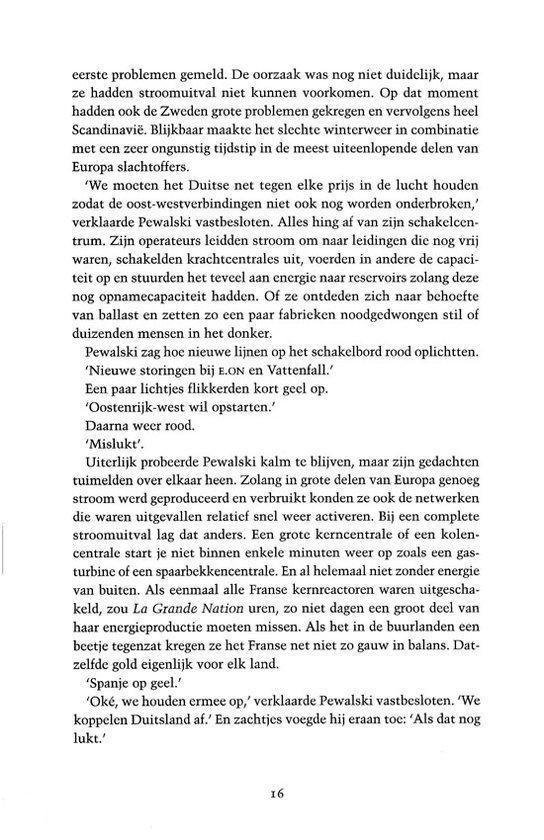 eerste problemen gemeld. De oorzaak was nog niet duidelijk, maar ze hadden stroomuitval niet kunnen voorkomen. Op dat moment hadden ook de Zweden grote problemen gekregen en vervolgens heel Scandinavië. Blijkbaar maakte het slechte winterweer in combinatie met een zeer ongunstig tijdstip in de meest uiteenlopende delen van Europa slachtoffers.

'We moeten het Duitse net tegen elke prijs in de lucht houden zodat de oost-westverbindingen niet ook nog worden onderbroken,' verklaarde Pewalski vastbesloten. Alles hing af van zijn schakelcentrum. Zijn operateurs leidden stroom om naar leidingen die nog vrij waren, schakelden krachtcentrales uit, voerden in andere de capaciteit op en stuurden het teveel aan energie naar reservoirs zolang deze nog opnamecapaciteit hadden. Of ze ontdeden zich naar behoefte van ballast en zetten zo een paar fabrieken noodgedwongen stil of duizenden mensen in het donker.

Pewalski zag hoe nieuwe lijnen op het schakelbord rood oplichtten.

'Nieuwe storingen bij E.ON en Vattenfall.'

Een paar lichtjes flikkerden kort geel op.

'Oostenrijk-west wil opstarten.'

Daarna weer rood.

'Mislukt'.

Uiterlijk probeerde Pewalski kalm te blijven, maar zijn gedachten tuimelden over elkaar heen. Zolang in grote delen van Europa genoeg stroom werd geproduceerd en verbruikt konden ze ook de netwerken die waren uitgevallen relatief snel weer activeren. Bij een complete stroomuitval lag dat anders. Een grote kerncentrale of een kolencentrale start je niet binnen enkele minuten weer op zoals een gasturbine of een spaarbekkencentrale. En al helemaal niet zonder energie van buiten. Als eenmaal alle Franse kernreactoren waren uitgeschakeld, zou La Grande Nation uren, zo niet dagen een groot deel van haar energieproductie moeten missen. Als het in de buurlanden een beetje tegenzat kregen ze het Franse net niet zo gauw in balans. Datzelfde gold eigenlijk voor elk land.

'Spanje op geel.'

'Oké, we houden ermee op,' verklaarde Pewalski vastbesloten. 'We koppelen Duitsland af.' En zachtjes voegde hij eraan toe: 'Als dat nog lukt.'

16